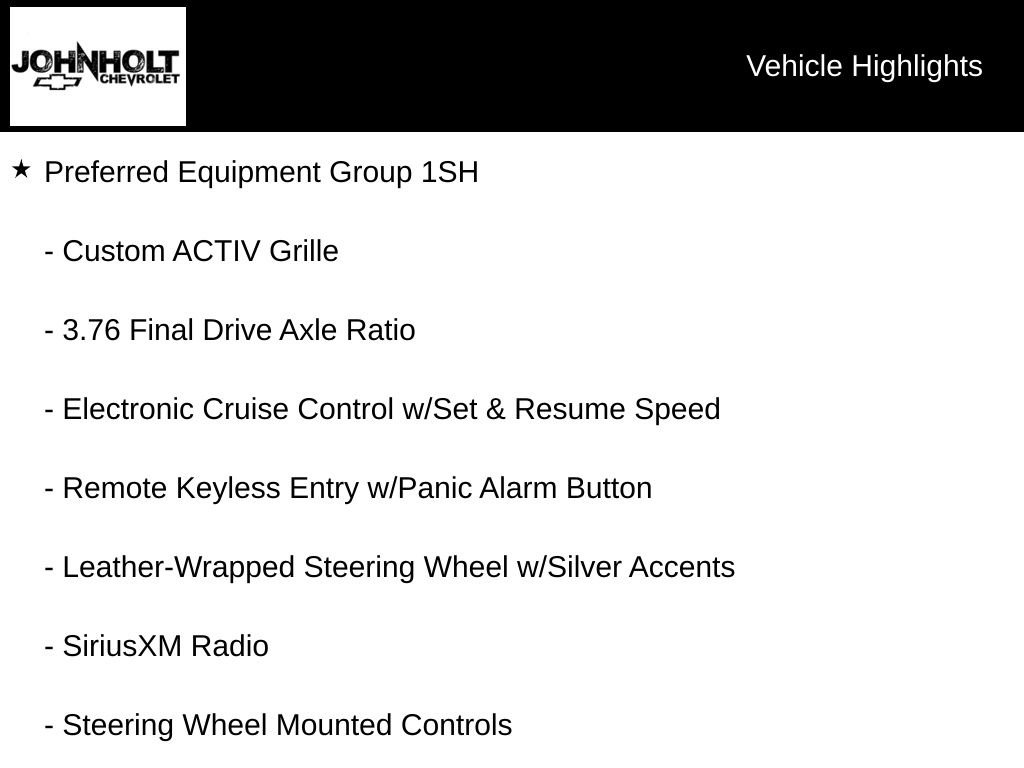 JOHNHOLT CHEVROLET

Vehicle Highlights

★ Preferred Equipment Group 1SH

- Custom ACTIV Grille

- 3.76 Final Drive Axle Ratio

- Electronic Cruise Control w/Set & Resume Speed

- Remote Keyless Entry w/Panic Alarm Button

- Leather-Wrapped Steering Wheel w/Silver Accents

- SiriusXM Radio

- Steering Wheel Mounted Controls